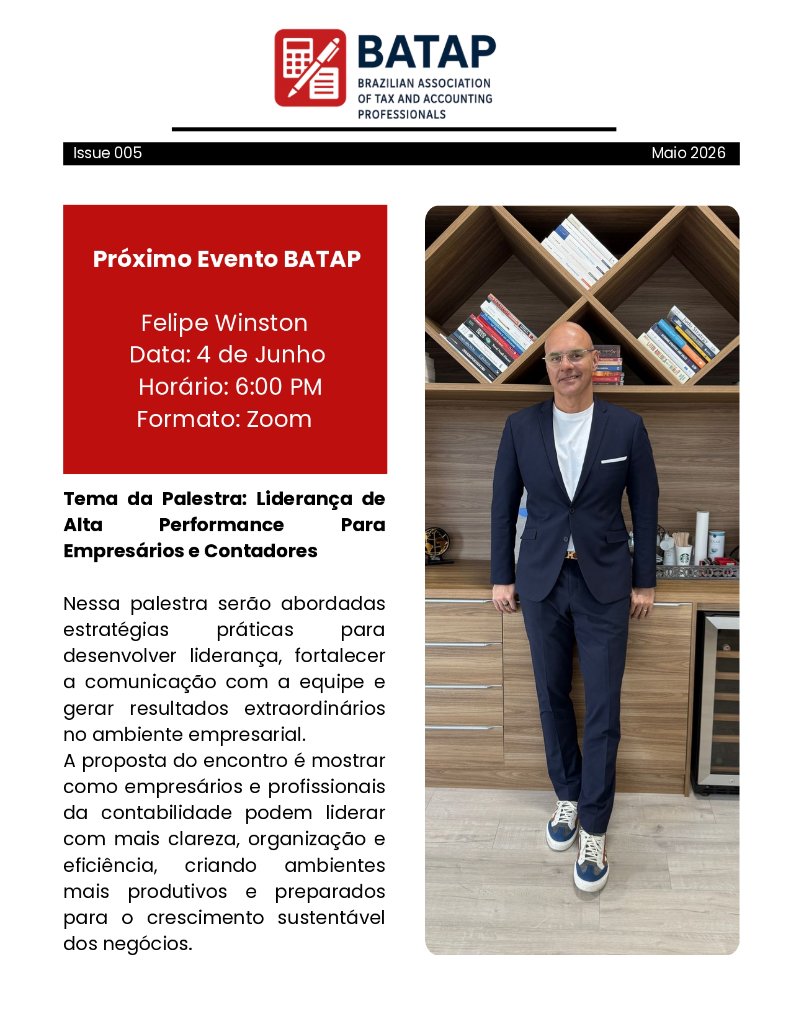 BATAP
BRAZILIAN ASSOCIATION OF TAX AND ACCOUNTING PROFESSIONALS

Issue 005

Maio 2026

Próximo Evento BATAP

Felipe Winston
Data: 4 de Junho
Horário: 6:00 PM
Formato: Zoom

Tema da Palestra: Liderança de Alta Performance Para Empresários e Contadores

Nessa palestra serão abordadas estratégias práticas para desenvolver liderança, fortalecer a comunicação com a equipe e gerar resultados extraordinários no ambiente empresarial.
A proposta do encontro é mostrar como empresários e profissionais da contabilidade podem liderar com mais clareza, organização e eficiência, criando ambientes mais produtivos e preparados para o crescimento sustentável dos negócios.